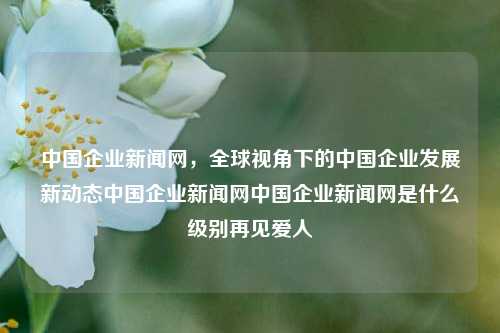 中国企业新闻网，全球视角下的中国企业发展新动态中国企业新闻网中国企业新闻网是什么级别再见爱人